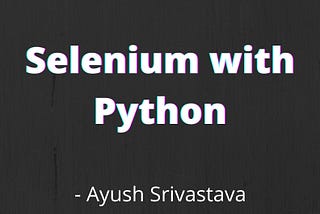 Selenium with Python

- Ayush Srivastava